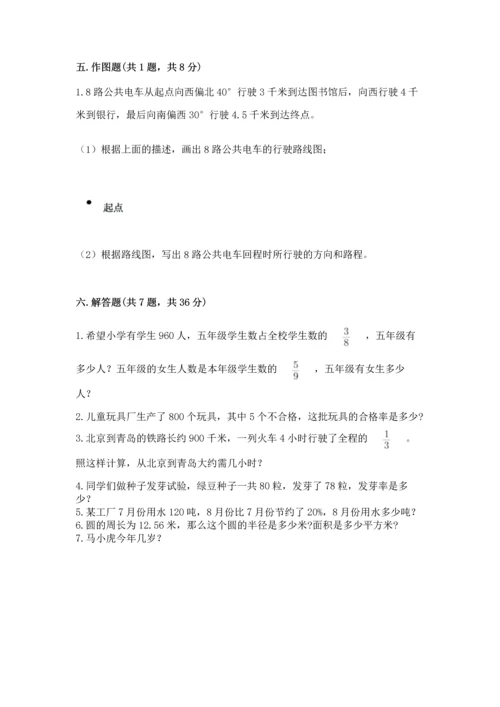 五. 作图题(共 1 题，共 8 分)

1. 8 路公共电车从起点向西偏北 40° 行驶 3 千米到达图书馆后，向西行驶 4 千米到银行，最后向南偏西 30° 行驶 4.5 千米到达终点。

（1）根据上面的描述，画出 8 路公共电车的行驶路线图；

起点

（2）根据路线图，写出 8 路公共电车回程时所行驶的方向和路程。

六. 解答题(共 7 题，共 36 分)

1. 希望小学有学生 960 人，五年级学生数占全校学生数的 $\frac{3}{8}$ ，五年级有多少人？五年级的女生人数是本年级学生数的 $\frac{5}{9}$ ，五年级有女生多少人？

2. 儿童玩具厂生产了 800 个玩具，其中 5 个不合格，这批玩具的合格率是多少？

3. 北京到青岛的铁路长约 900 千米，一列火车 4 小时行驶了全程的 $\frac{1}{3}$ 。照这样计算，从北京到青岛大约需几小时？

4. 同学们做种子发芽试验，绿豆种子一共 80 粒，发芽了 78 粒，发芽率是多少？

5. 某工厂 7 月份用水 120 吨，8 月份比 7 月份节约了 20%，8 月份用水多少吨？

6. 圆的周长为 12.56 米，那么这个圆的半径是多少米?面积是多少平方米?

7. 马小虎今年几岁?